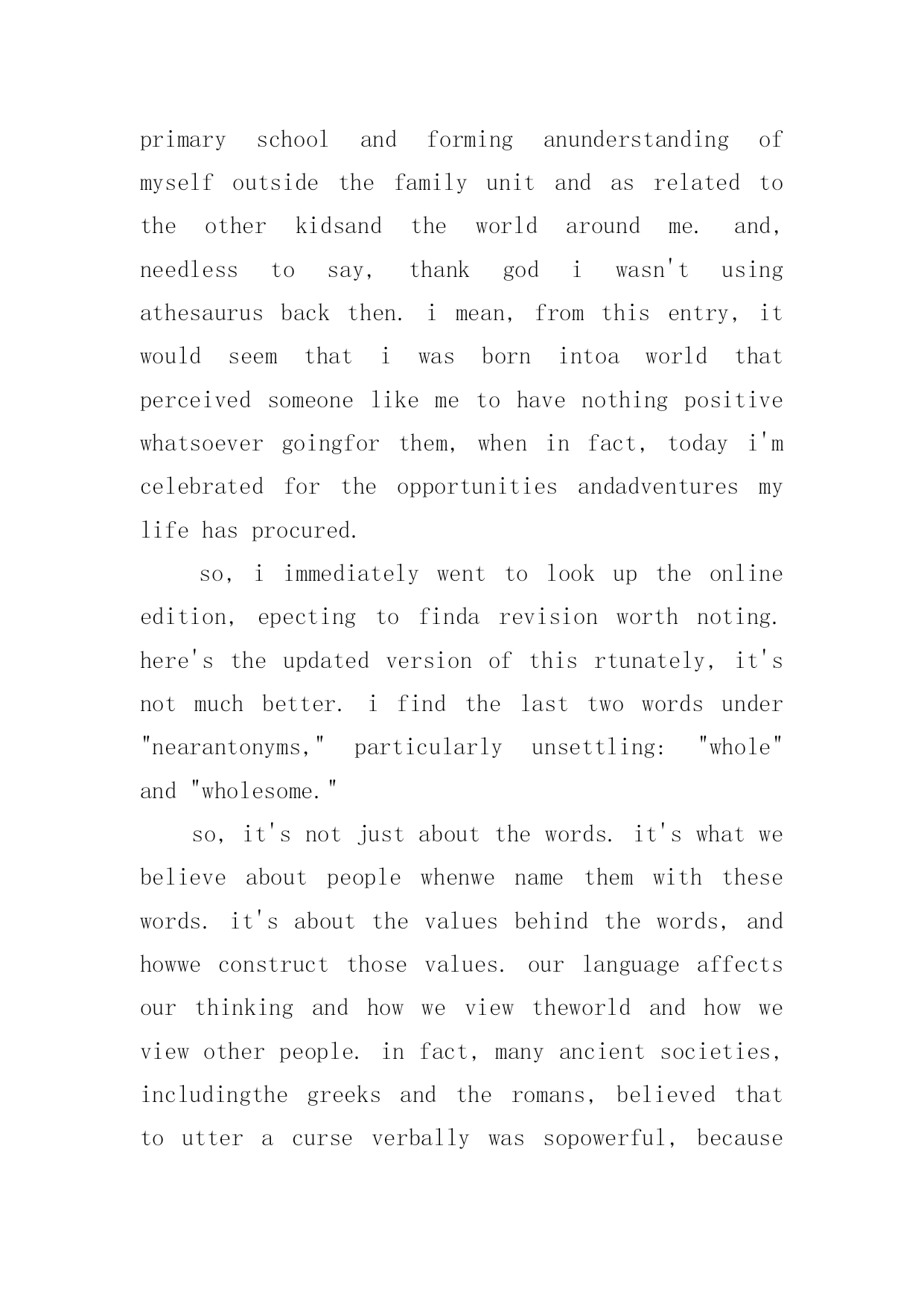 primary school and forming anunderstanding of myself outside the family unit and as related to the other kidsand the world around me. and, needless to say, thank god i wasn't using athesaurus back then. i mean, from this entry, it would seem that i was born intoa world that perceived someone like me to have nothing positive whatsoever goingfor them, when in fact, today i'm celebrated for the opportunities andadventures my life has procured.

so, i immediately went to look up the online edition, epecting to finda revision worth noting. here's the updated version of this rtunately, it's not much better. i find the last two words under "nearantonyms," particularly unsettling: "whole" and "wholesome."

so, it's not just about the words. it's what we believe about people whenwe name them with these words. it's about the values behind the words, and howwe construct those values. our language affects our thinking and how we view theworld and how we view other people. in fact, many ancient societies, includingthe greeks and the romans, believed that to utter a curse verbally was sopowerful, because